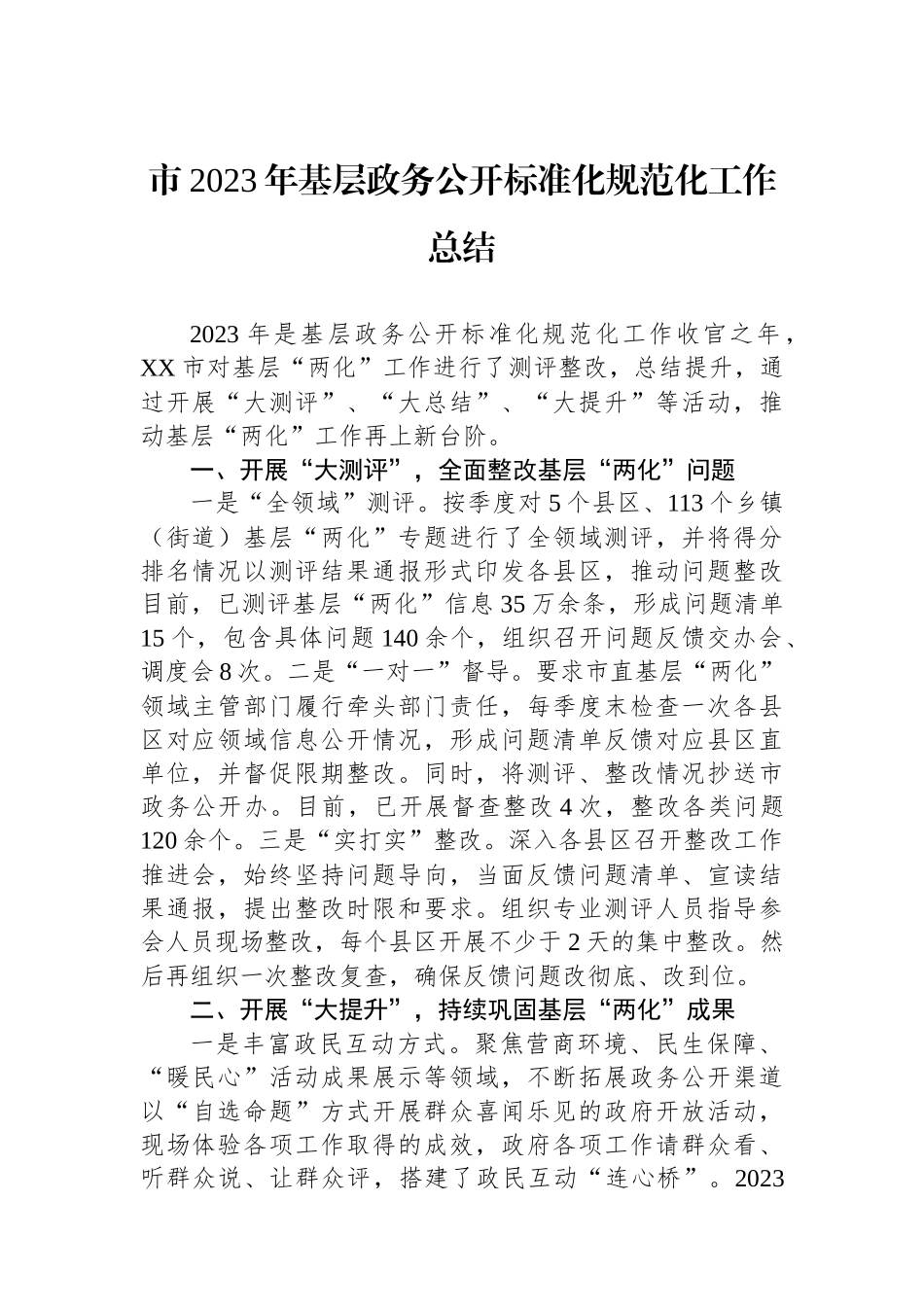 市2023年基层政务公开标准化规范化工作总结

2023年是基层政务公开标准化规范化工作收官之年，XX市对基层“两化”工作进行了测评整改，总结提升，通过开展“大测评”、“大总结”、“大提升”等活动，推动基层“两化”工作再上新台阶。

一、开展“大测评”，全面整改基层“两化”问题

一是“全领域”测评。按季度对5个县区、113个乡镇（街道）基层“两化”专题进行了全领域测评，并将得分排名情况以测评结果通报形式印发各县区，推动问题整改目前，已测评基层“两化”信息35万余条，形成问题清单15个，包含具体问题140余个，组织召开问题反馈交办会、调度会8次。二是“一对一”督导。要求市直基层“两化”领域主管部门履行牵头部门责任，每季度末检查一次各县区对应领域信息公开情况，形成问题清单反馈对应县区直单位，并督促限期整改。同时，将测评、整改情况抄送市政务公开办。目前，已开展督查整改4次，整改各类问题120余个。三是“实打实”整改。深入各县区召开整改工作推进会，始终坚持问题导向，当面反馈问题清单、宣读结果通报，提出整改时限和要求。组织专业测评人员指导参会人员现场整改，每个县区开展不少于2天的集中整改。然后再组织一次整改复查，确保反馈问题改彻底、改到位。

二、开展“大提升”，持续巩固基层“两化”成果

一是丰富政民互动方式。聚焦营商环境、民生保障、“暖民心”活动成果展示等领域，不断拓展政务公开渠道以“自选命题”方式开展群众喜闻乐见的政府开放活动，现场体验各项工作取得的成效，政府各项工作请群众看、听群众说、让群众评，搭建了政民互动“连心桥”。2023